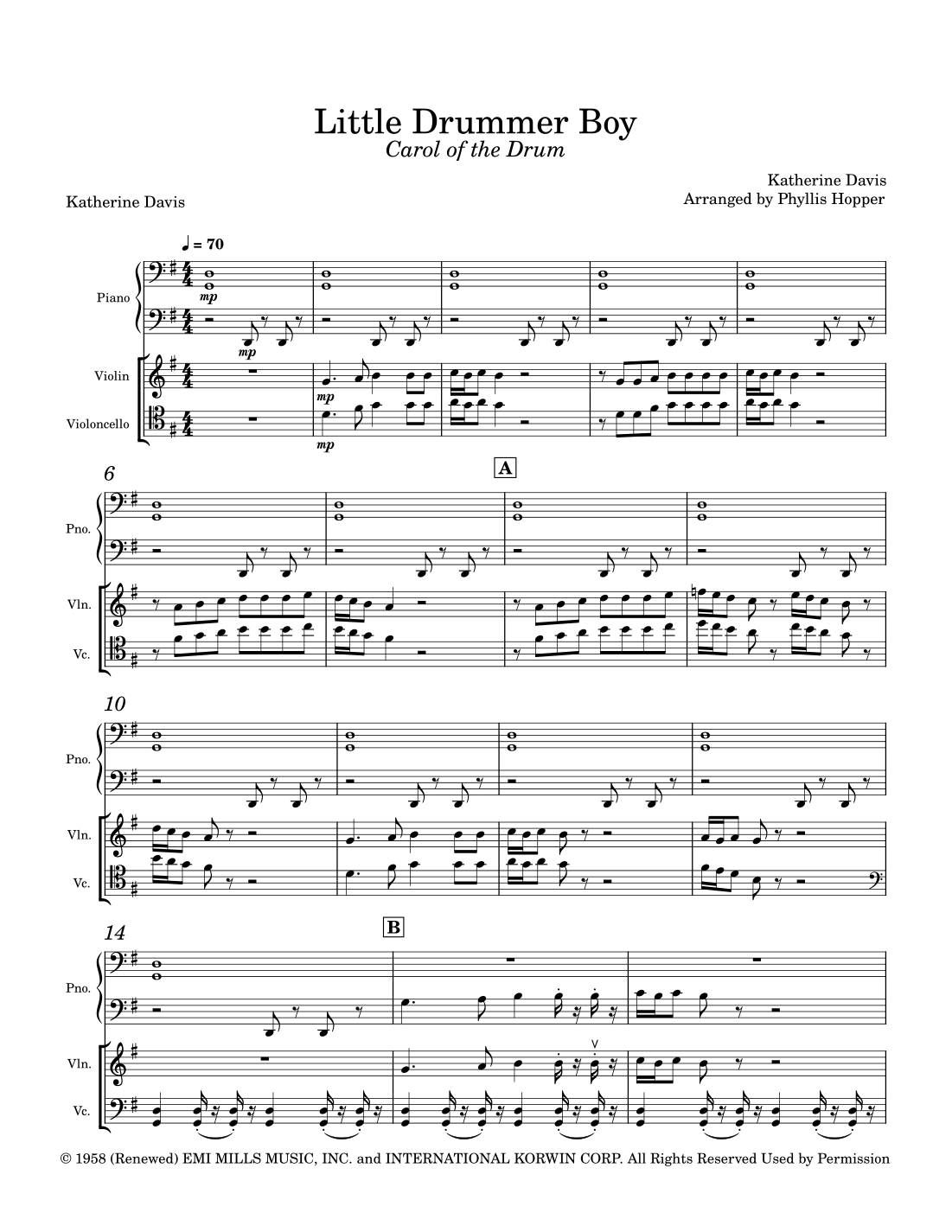 Little Drummer Boy
Carol of the Drum

Katherine Davis

Katherine Davis
Arranged by Phyllis Hopper

♩ = 70

Piano

mp

mp

Violin

mp

Violoncello

mp

6

A

Pno.

Vln.

Vc.

10

Pno.

Vln.

Vc.

14

B

Pno.

Vln.

Vc.

© 1958 (Renewed) EMI MILLS MUSIC, INC. and INTERNATIONAL KORWIN CORP. All Rights Reserved Used by Permission